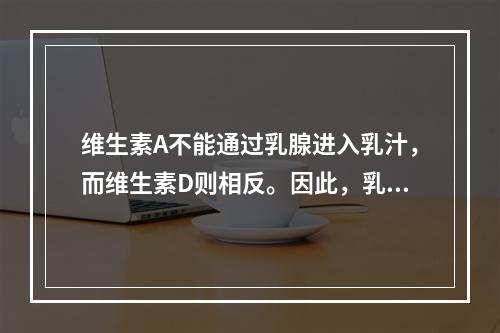 维生素A不能通过乳腺进入乳汁，而维生素D则相反。因此，乳...